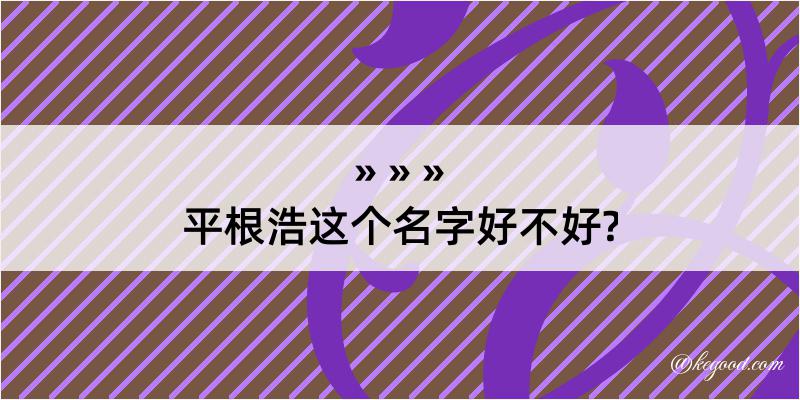 » » »
平根浩这个名字好不好?

@kegood.com